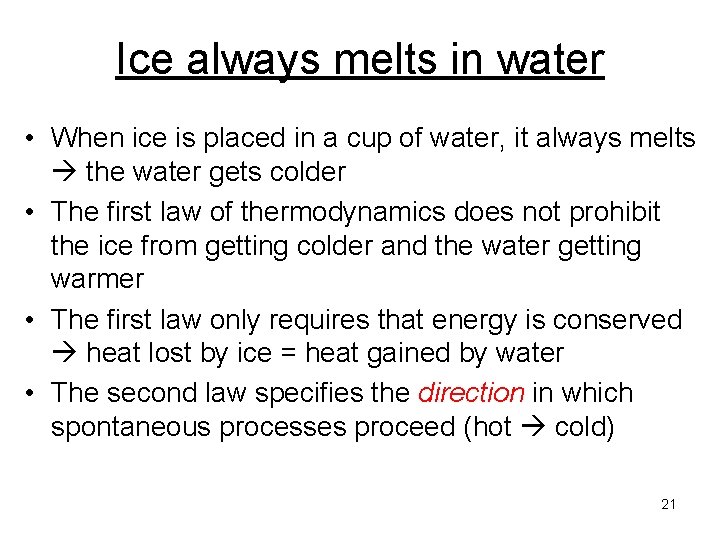 Ice always melts in water

• When ice is placed in a cup of water, it always melts → the water gets colder

• The first law of thermodynamics does not prohibit the ice from getting colder and the water getting warmer

• The first law only requires that energy is conserved → heat lost by ice = heat gained by water

• The second law specifies the direction in which spontaneous processes proceed (hot → cold)

21